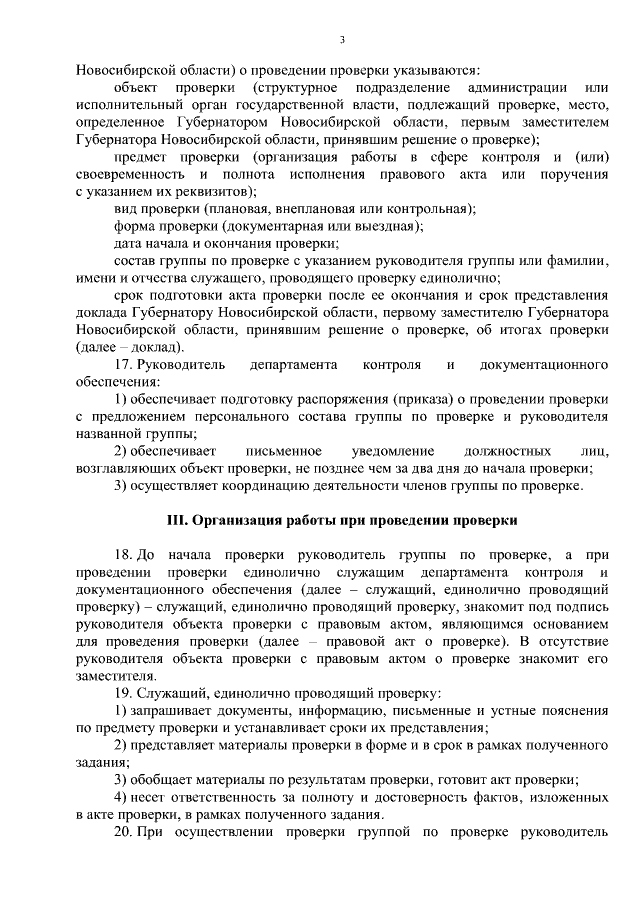 3

Новосибирской области) о проведении проверки указываются:

объект проверки (структурное подразделение администрации или исполнительный орган государственной власти, подлежащий проверке, место, определенное Губернатором Новосибирской области, первым заместителем Губернатора Новосибирской области, принявшим решение о проверке);

предмет проверки (организация работы в сфере контроля и (или) своевременность и полнота исполнения правового акта или поручения с указанием их реквизитов);

вид проверки (плановая, внеплановая или контрольная);

форма проверки (документарная или выездная);

дата начала и окончания проверки;

состав группы по проверке с указанием руководителя группы или фамилии, имени и отчества служащего, проводящего проверку единолично;

срок подготовки акта проверки после ее окончания и срок представления доклада Губернатору Новосибирской области, первому заместителю Губернатора Новосибирской области, принявшим решение о проверке, об итогах проверки (далее – доклад).

17. Руководитель департамента контроля и документационного обеспечения:

1) обеспечивает подготовку распоряжения (приказа) о проведении проверки с предложением персонального состава группы по проверке и руководителя названной группы;

2) обеспечивает письменное уведомление должностных лиц, возглавляющих объект проверки, не позднее чем за два дня до начала проверки;

3) осуществляет координацию деятельности членов группы по проверке.

III. Организация работы при проведении проверки

18. До начала проверки руководитель группы по проверке, а при проведении проверки единолично служащим департамента контроля и документационного обеспечения (далее – служащий, единолично проводящий проверку) – служащий, единолично проводящий проверку, знакомит под подпись руководителя объекта проверки с правовым актом, являющимся основанием для проведения проверки (далее – правовой акт о проверке). В отсутствие руководителя объекта проверки с правовым актом о проверке знакомит его заместителя.

19. Служащий, единолично проводящий проверку:

1) запрашивает документы, информацию, письменные и устные пояснения по предмету проверки и устанавливает сроки их представления;

2) представляет материалы проверки в форме и в срок в рамках полученного задания;

3) обобщает материалы по результатам проверки, готовит акт проверки;

4) несет ответственность за полноту и достоверность фактов, изложенных в акте проверки, в рамках полученного задания.

20. При осуществлении проверки группой по проверке руководитель